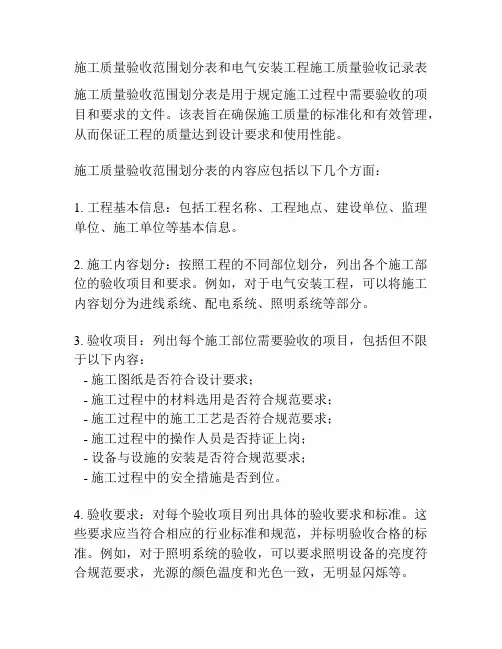 施工质量验收范围划分表和电气安装工程施工质量验收记录表

施工质量验收范围划分表是用于规定施工过程中需要验收的项目和要求的文件。该表旨在确保施工质量的标准化和有效管理，从而保证工程的质量达到设计要求和使用性能。

施工质量验收范围划分表的内容应包括以下几个方面：

1. 工程基本信息：包括工程名称、工程地点、建设单位、监理单位、施工单位等基本信息。

2. 施工内容划分：按照工程的不同部位划分，列出各个施工部位的验收项目和要求。例如，对于电气安装工程，可以将施工内容划分为进线系统、配电系统、照明系统等部分。

3. 验收项目：列出每个施工部位需要验收的项目，包括但不限于以下内容：
- 施工图纸是否符合设计要求；
- 施工过程中的材料选用是否符合规范要求；
- 施工过程中的施工工艺是否符合规范要求；
- 施工过程中的操作人员是否持证上岗；
- 设备与设施的安装是否符合规范要求；
- 施工过程中的安全措施是否到位。

4. 验收要求：对每个验收项目列出具体的验收要求和标准。这些要求应当符合相应的行业标准和规范，并标明验收合格的标准。例如，对于照明系统的验收，可以要求照明设备的亮度符合规范要求，光源的颜色温度和光色一致，无明显闪烁等。